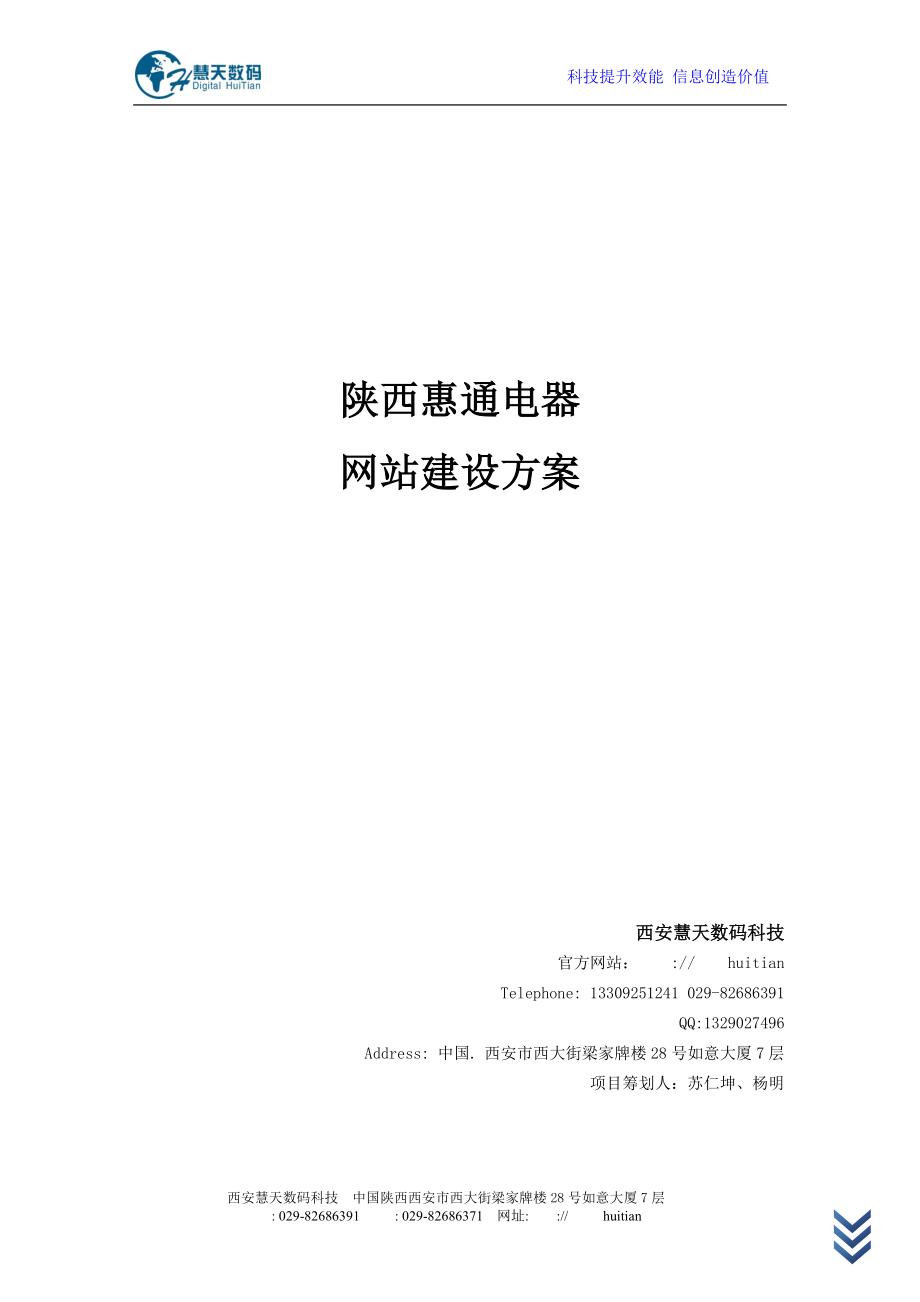 慧天数码
Digital HuiTian

科技提升效能 信息创造价值

陕西惠通电器
网站建设方案

西安慧天数码科技
官方网站： :// huitian
Telephone: 13309251241 029-82686391
QQ:1329027496
Address: 中国. 西安市西大街梁家牌楼 28 号如意大厦 7 层
项目筹划人：苏仁坤、杨明

西安慧天数码科技 中国陕西西安市西大街梁家牌楼 28 号如意大厦 7 层
: 029-82686391 : 029-82686371 网址: :// huitian